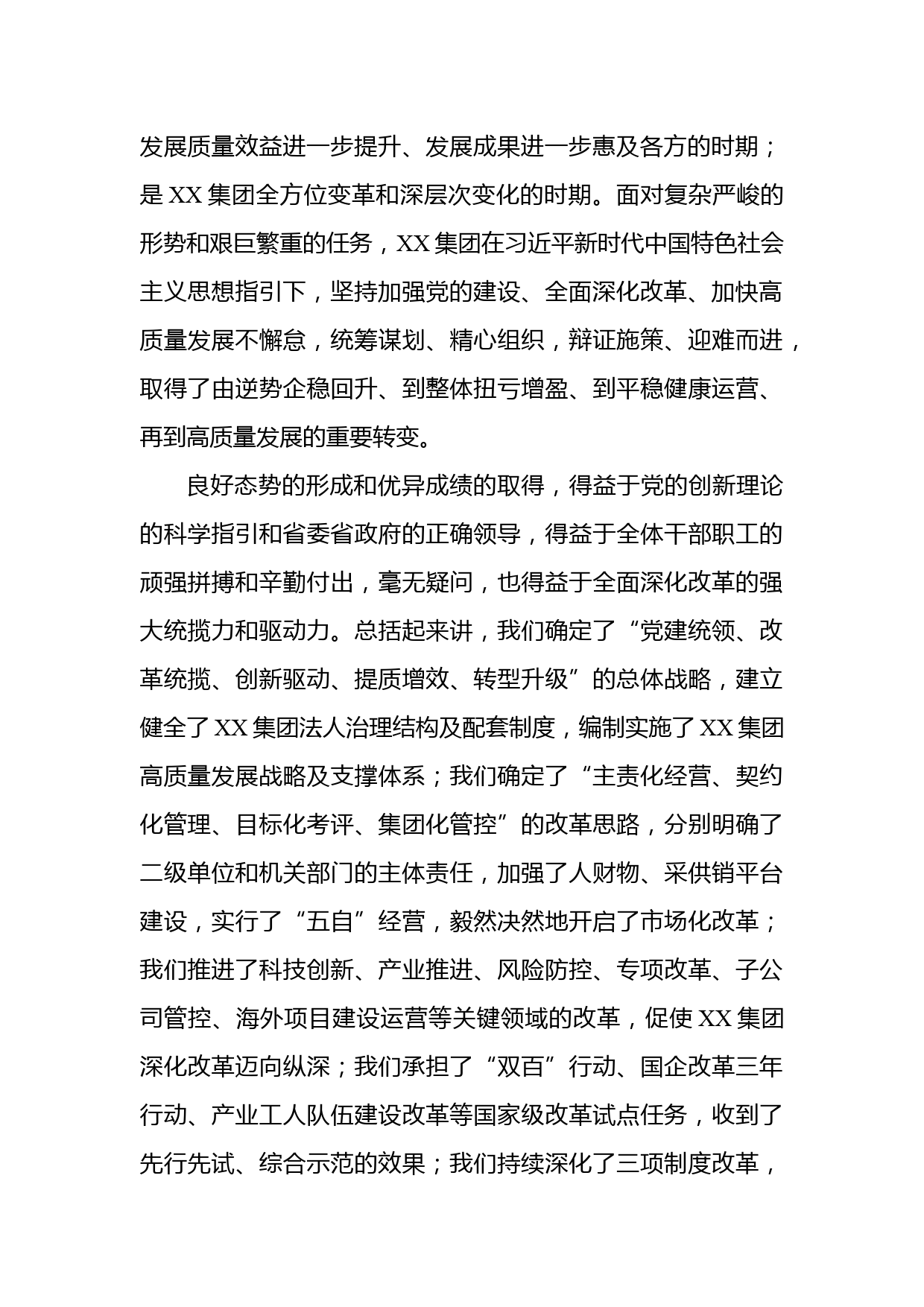 发展质量效益进一步提升、发展成果进一步惠及各方的时期；是 XX 集团全方位变革和深层次变化的时期。面对复杂严峻的形势和艰巨繁重的任务，XX 集团在习近平新时代中国特色社会主义思想指引下，坚持加强党的建设、全面深化改革、加快高质量发展不懈怠，统筹谋划、精心组织，辩证施策、迎难而进，取得了由逆势企稳回升、到整体扭亏增盈、到平稳健康运营、再到高质量发展的重要转变。

良好态势的形成和优异成绩的取得，得益于党的创新理论的科学指引和省委省政府的正确领导，得益于全体干部职工的顽强拼搏和辛勤付出，毫无疑问，也得益于全面深化改革的强大统揽力和驱动力。总括起来讲，我们确定了“党建统领、改革统揽、创新驱动、提质增效、转型升级”的总体战略，建立健全了 XX 集团法人治理结构及配套制度，编制实施了 XX 集团高质量发展战略及支撑体系；我们确定了“主责化经营、契约化管理、目标化考评、集团化管控”的改革思路，分别明确了二级单位和机关部门的主体责任，加强了人财物、采供销平台建设，实行了“五自”经营，毅然决然地开启了市场化改革；我们推进了科技创新、产业推进、风险防控、专项改革、子公司管控、海外项目建设运营等关键领域的改革，促使 XX 集团深化改革迈向纵深；我们承担了“双百”行动、国企改革三年行动、产业工人队伍建设改革等国家级改革试点任务，收到了先行先试、综合示范的效果；我们持续深化了三项制度改革，